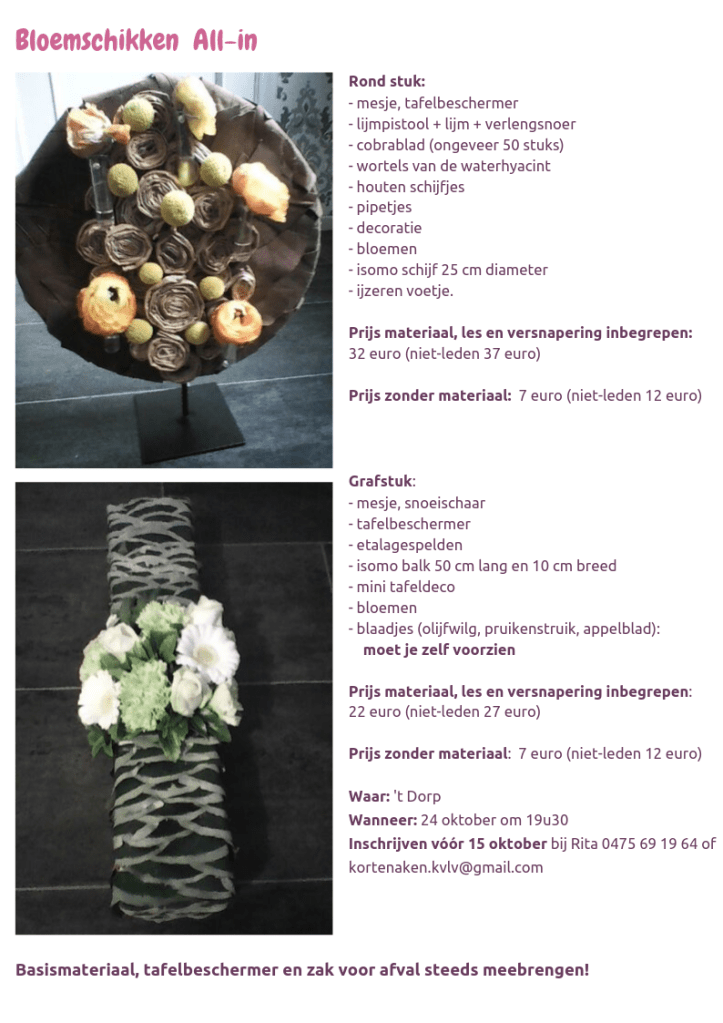 Bloemschikken All-in

Rond stuk:
- mesje, tafelbeschermer
- lijmpistool + lijm + verlengsnoer
- cobrablad (ongeveer 50 stuks)
- wortels van de waterhyacint
- houten schijfjes
- pipetjes
- decoratie
- bloemen
- isomo schijf 25 cm diameter
- ijzeren voetje.

Prijs materiaal, les en versnapering inbegrepen:
32 euro (niet-leden 37 euro)

Prijs zonder materiaal: 7 euro (niet-leden 12 euro)

Grafstuk:
- mesje, snoeischaar
- tafelbeschermer
- etalagespelden
- isomo balk 50 cm lang en 10 cm breed
- mini tafeldeco
- bloemen
- blaadjes (olijfwilg, pruikenstruik, appelblad):
moet je zelf voorzien

Prijs materiaal, les en versnapering inbegrepen:
22 euro (niet-leden 27 euro)

Prijs zonder materiaal: 7 euro (niet-leden 12 euro)

Waar: 't Dorp
Wanneer: 24 oktober om 19u30
Inschrijven vóór 15 oktober bij Rita 0475 69 19 64 of kortenaken.kvlv@gmail.com

Basismateriaal, tafelbeschermer en zak voor afval steeds meebrengen!